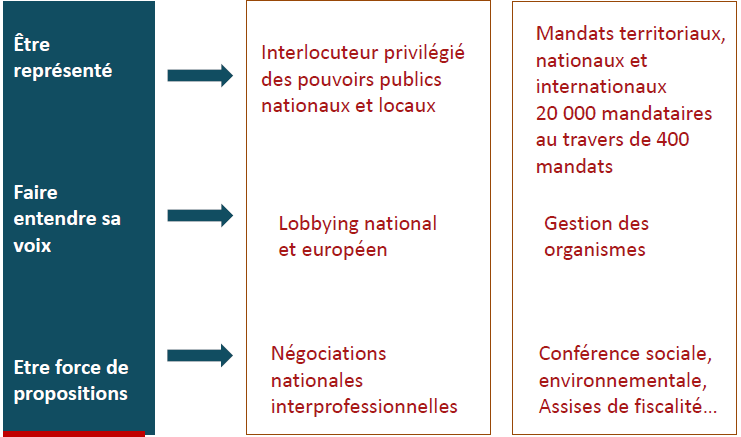 Être représenté

Faire entendre sa voix

Etre force de propositions

Interlocuteur privilégié des pouvoirs publics nationaux et locaux

Lobbying national et européen

Négociations nationales interprofessionnelles

Mandats territoriaux, nationaux et internationaux
20 000 mandataires au travers de 400 mandats

Gestion des organismes

Conférence sociale, environnementale, Assises de fiscalité…